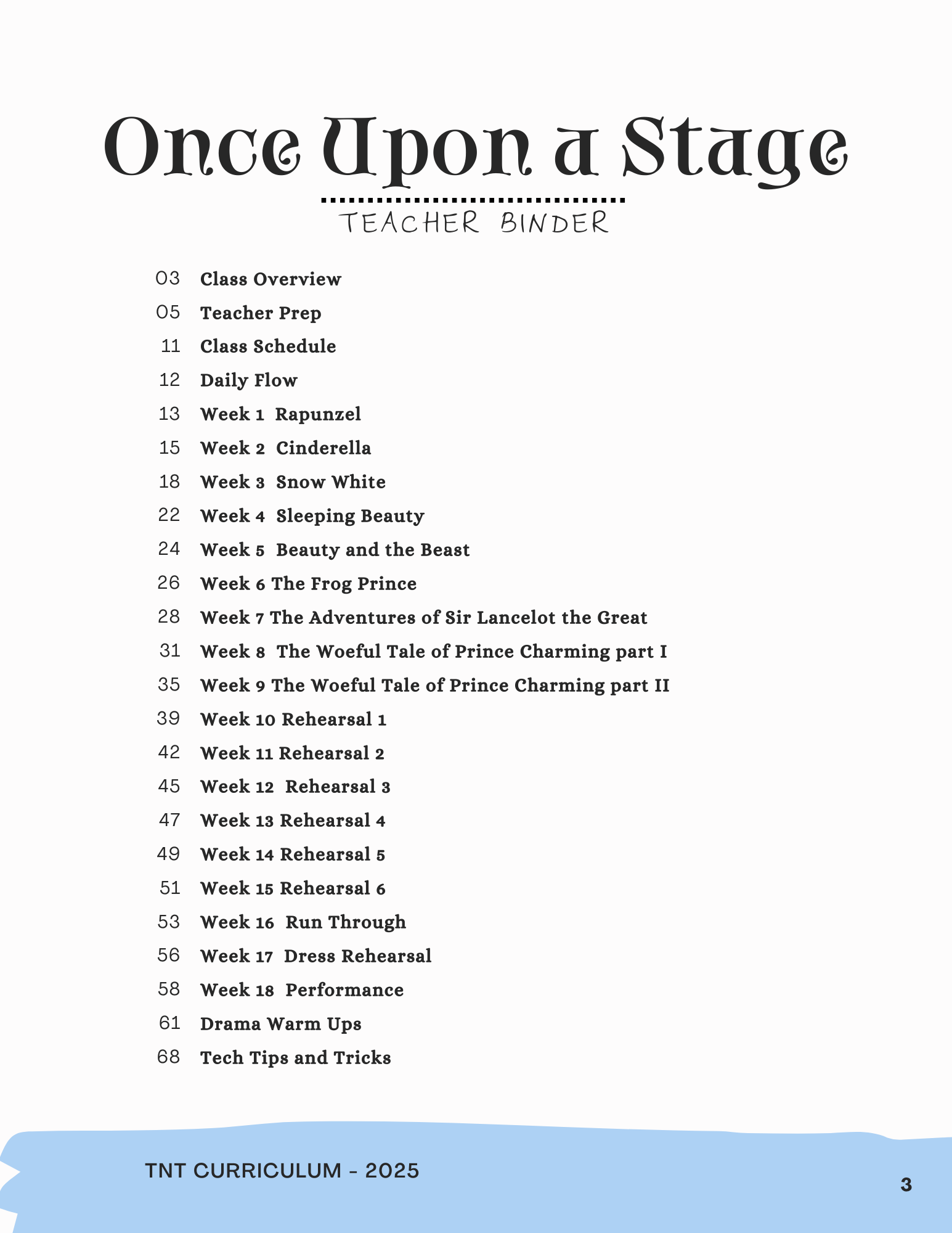 Once Upon a Stage

TEACHER BINDER

03 Class Overview
05 Teacher Prep
11 Class Schedule
12 Daily Flow
13 Week 1 Rapunzel
15 Week 2 Cinderella
18 Week 3 Snow White
22 Week 4 Sleeping Beauty
24 Week 5 Beauty and the Beast
26 Week 6 The Frog Prince
28 Week 7 The Adventures of Sir Lancelot the Great
31 Week 8 The Woeful Tale of Prince Charming part I
35 Week 9 The Woeful Tale of Prince Charming part II
39 Week 10 Rehearsal 1
42 Week 11 Rehearsal 2
45 Week 12 Rehearsal 3
47 Week 13 Rehearsal 4
49 Week 14 Rehearsal 5
51 Week 15 Rehearsal 6
53 Week 16 Run Through
56 Week 17 Dress Rehearsal
58 Week 18 Performance
61 Drama Warm Ups
68 Tech Tips and Tricks

TNT CURRICULUM - 2025

3